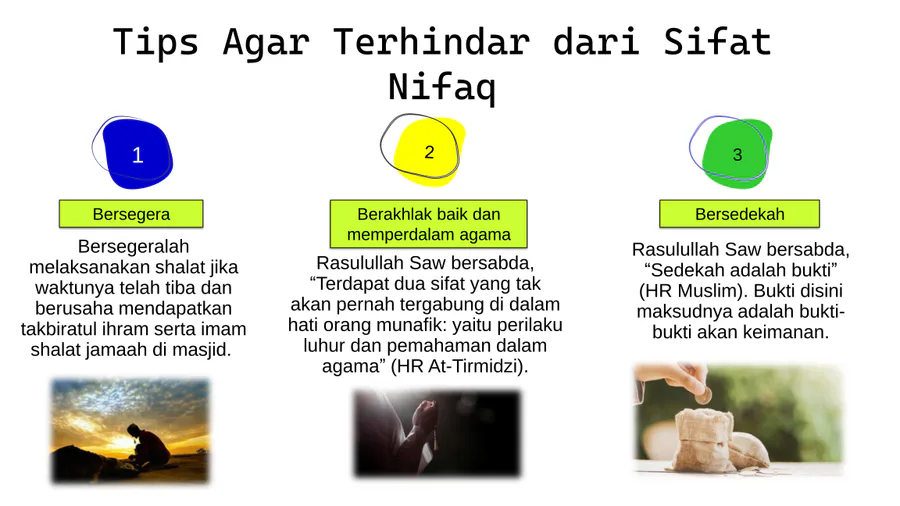 Tips Agar Terhindar dari Sifat Nifaq

1

Bersegera

Bersegeralah melaksanakan shalat jika waktunya telah tiba dan berusaha mendapatkan takbiratul ihram serta imam shalat jamaah di masjid.

2

Berakhlak baik dan memperdalam agama

Rasulullah Saw bersabda, “Terdapat dua sifat yang tak akan pernah tergabung di dalam hati orang munafik: yaitu perilaku luhur dan pemahaman dalam agama” (HR At-Tirmidzi).

3

Bersedekah

Rasulullah Saw bersabda, “Sedekah adalah bukti” (HR Muslim). Bukti disini maksudnya adalah bukti-bukti akan keimanan.